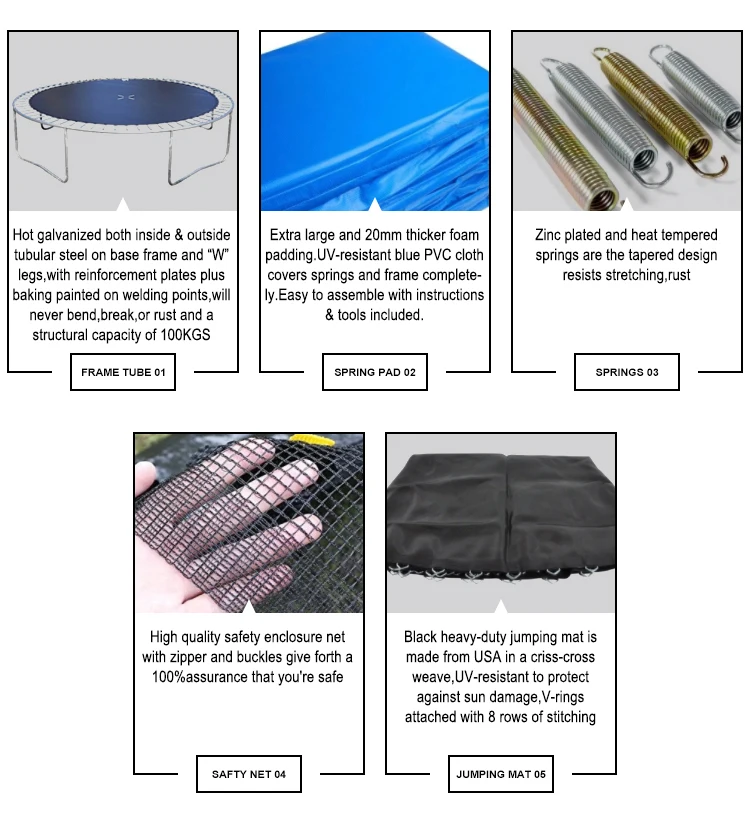 Hot galvanized both inside & outside tubular steel on base frame and "W" legs,with reinforcement plates plus baking painted on welding points,will never bend,break,or rust and a structural capacity of 100KGS

FRAME TUBE 01

Extra large and 20mm thicker foam padding.UV-resistant blue PVC cloth covers springs and frame completely.Easy to assemble with instructions & tools included.

SPRING PAD 02

Zinc plated and heat tempered springs are the tapered design resists stretching,rust

SPRINGS 03

High quality safety enclosure net with zipper and buckles give forth a 100%assurance that you're safe

SAFTY NET 04

Black heavy-duty jumping mat is made from USA in a criss-cross weave,UV-resistant to protect against sun damage,V-rings attached with 8 rows of stitching

JUMPING MAT 05